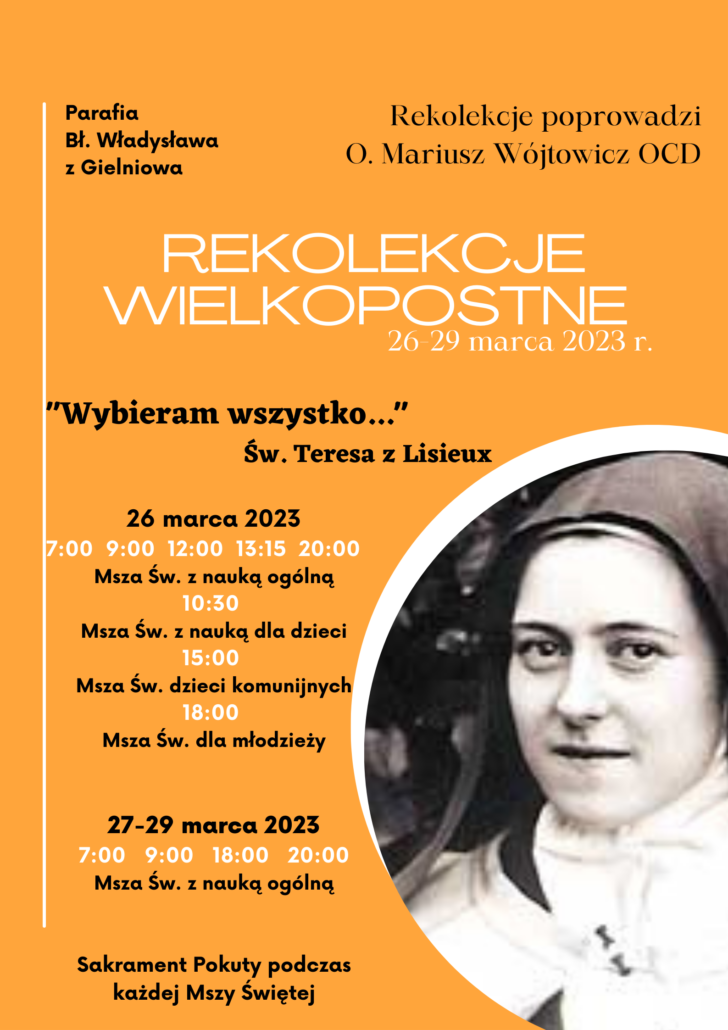 Parafia
Bł. Władysława
z Gielniowa

Rekolekcje poprowadzi
O. Mariusz Wójtowicz OCD

REKOLEKCJE
WIELKOPOSTNE
26-29 marca 2023 r.

"Wybieram wszystko..."
Św. Teresa z Lisieux

26 marca 2023
7:00 9:00 12:00 13:15 20:00
Msza Św. z nauką ogólną
10:30
Msza Św. z nauką dla dzieci
15:00
Msza Św. dzieci komunijnych
18:00
Msza Św. dla młodzieży

27-29 marca 2023
7:00 9:00 18:00 20:00
Msza Św. z nauką ogólną

Sakrament Pokuty podczas
każdej Mszy Świętej